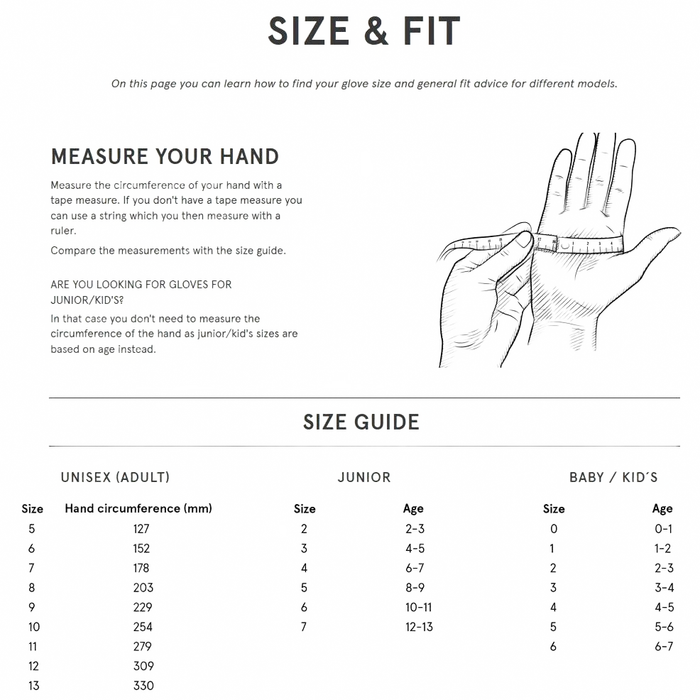 SIZE & FIT

On this page you can learn how to find your glove size and general fit advice for different models.

MEASURE YOUR HAND

Measure the circumference of your hand with a tape measure. If you don't have a tape measure you can use a string which you then measure with a ruler.

Compare the measurements with the size guide.

ARE YOU LOOKING FOR GLOVES FOR JUNIOR/KID'S?

In that case you don't need to measure the circumference of the hand as junior/kid's sizes are based on age instead.

SIZE GUIDE

UNISEX (ADULT)

| Size | Hand circumference (mm) |
|---|---|
| 5 | 127 |
| 6 | 152 |
| 7 | 178 |
| 8 | 203 |
| 9 | 229 |
| 10 | 254 |
| 11 | 279 |
| 12 | 309 |
| 13 | 330 |

JUNIOR

| Size | Age |
|---|---|
| 2 | 2-3 |
| 3 | 4-5 |
| 4 | 6-7 |
| 5 | 8-9 |
| 6 | 10-11 |
| 7 | 12-13 |

BABY / KID´S

| Size | Age |
|---|---|
| 0 | 0-1 |
| 1 | 1-2 |
| 2 | 2-3 |
| 3 | 3-4 |
| 4 | 4-5 |
| 5 | 5-6 |
| 6 | 6-7 |